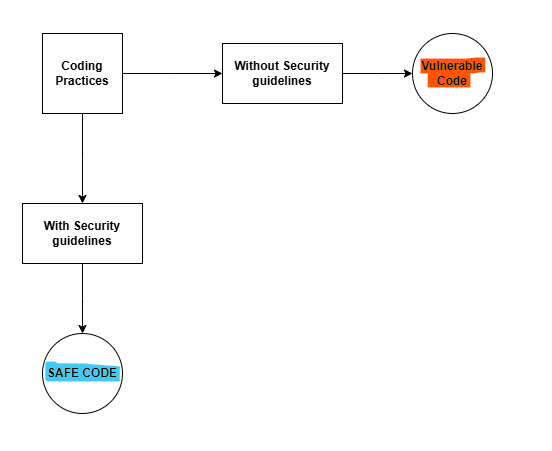 Coding Practices

Without Security guidelines

Vulnerable Code

With Security guidelines

SAFE CODE